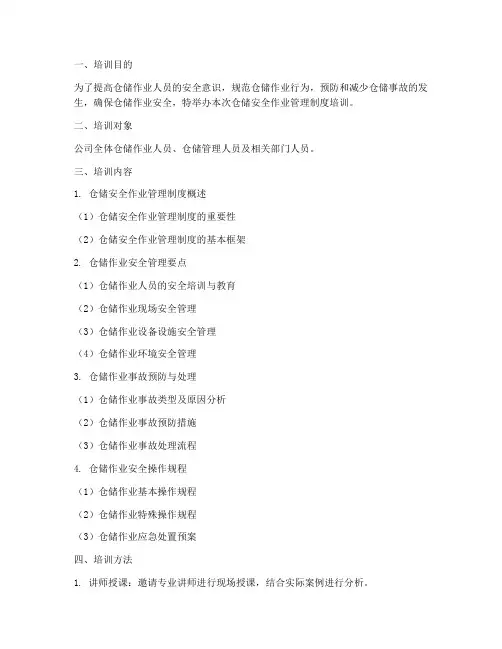 一、培训目的

为了提高仓储作业人员的安全意识，规范仓储作业行为，预防和减少仓储事故的发生，确保仓储作业安全，特举办本次仓储安全作业管理制度培训。

二、培训对象

公司全体仓储作业人员、仓储管理人员及相关部门人员。

三、培训内容

1. 仓储安全作业管理制度概述

（1）仓储安全作业管理制度的重要性

（2）仓储安全作业管理制度的基本框架

2. 仓储作业安全管理要点

（1）仓储作业人员的安全培训与教育

（2）仓储作业现场安全管理

（3）仓储作业设备设施安全管理

（4）仓储作业环境安全管理

3. 仓储作业事故预防与处理

（1）仓储作业事故类型及原因分析

（2）仓储作业事故预防措施

（3）仓储作业事故处理流程

4. 仓储作业安全操作规程

（1）仓储作业基本操作规程

（2）仓储作业特殊操作规程

（3）仓储作业应急处置预案

四、培训方法

1. 讲师授课：邀请专业讲师进行现场授课，结合实际案例进行分析。